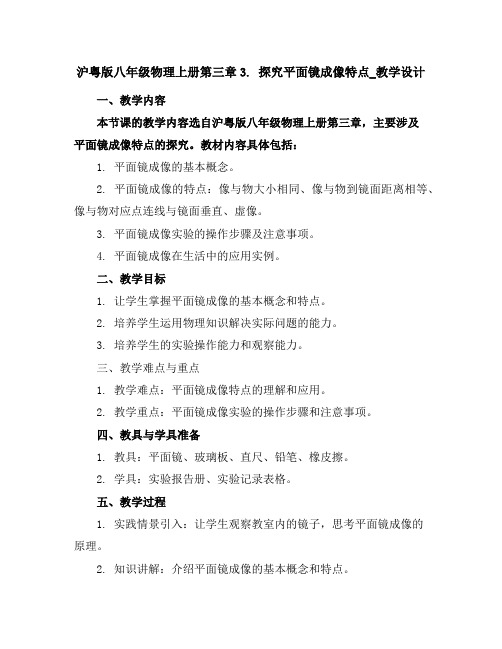 沪粤版八年级物理上册第三章 3. 探究平面镜成像特点_教学设计

一、教学内容

本节课的教学内容选自沪粤版八年级物理上册第三章，主要涉及平面镜成像特点的探究。教材内容具体包括：

1. 平面镜成像的基本概念。

2. 平面镜成像的特点：像与物大小相同、像与物到镜面距离相等、像与物对应点连线与镜面垂直、虚像。

3. 平面镜成像实验的操作步骤及注意事项。

4. 平面镜成像在生活中的应用实例。

二、教学目标

1. 让学生掌握平面镜成像的基本概念和特点。

2. 培养学生运用物理知识解决实际问题的能力。

3. 培养学生的实验操作能力和观察能力。

三、教学难点与重点

1. 教学难点：平面镜成像特点的理解和应用。

2. 教学重点：平面镜成像实验的操作步骤和注意事项。

四、教具与学具准备

1. 教具：平面镜、玻璃板、直尺、铅笔、橡皮擦。

2. 学具：实验报告册、实验记录表格。

五、教学过程

1. 实践情景引入：让学生观察教室内的镜子，思考平面镜成像的原理。

2. 知识讲解：介绍平面镜成像的基本概念和特点。